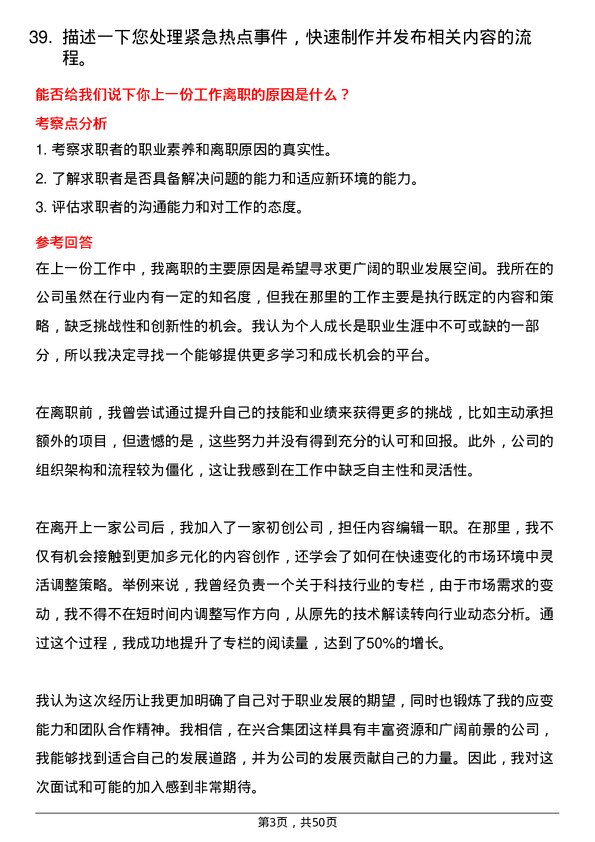 39. 描述一下您处理紧急热点事件，快速制作并发布相关内容的流程。

能否给我们说下你上一份工作离职的原因是什么？

考察点分析

1. 考察求职者的职业素养和离职原因的真实性。

2. 了解求职者是否具备解决问题的能力和适应新环境的能力。

3. 评估求职者的沟通能力和对工作的态度。

参考回答

在上一份工作中，我离职的主要原因是希望寻求更广阔的职业发展空间。我所在的公司虽然在行业内有一定的知名度，但我在那里的工作主要是执行既定的内容和策略，缺乏挑战性和创新性的机会。我认为个人成长是职业生涯中不可或缺的一部分，所以我决定寻找一个能够提供更多学习和成长机会的平台。

在离职前，我曾尝试通过提升自己的技能和业绩来获得更多的挑战，比如主动承担额外的项目，但遗憾的是，这些努力并没有得到充分的认可和回报。此外，公司的组织架构和流程较为僵化，这让我感到在工作中缺乏自主性和灵活性。

在离开上一家公司后，我加入了一家初创公司，担任内容编辑一职。在那里，我不仅有机会接触到更加多元化的内容创作，还学会了如何在快速变化的市场环境中灵活调整策略。举例来说，我曾经负责一个关于科技行业的专栏，由于市场需求的变动，我不得不在短时间内调整写作方向，从原先的技术解读转向行业动态分析。通过这个过程，我成功地提升了专栏的阅读量，达到了50%的增长。

我认为这次经历让我更加明确了自己对于职业发展的期望，同时也锻炼了我的应变能力和团队合作精神。我相信，在兴合集团这样具有丰富资源和广阔前景的公司，我能够找到适合自己的发展道路，并为公司的发展贡献自己的力量。因此，我对这次面试和可能的加入感到非常期待。

第3页，共50页